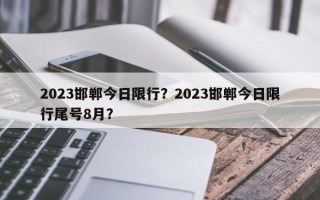 2023邯郸今日限行？2023邯郸今日限行尾号8月？